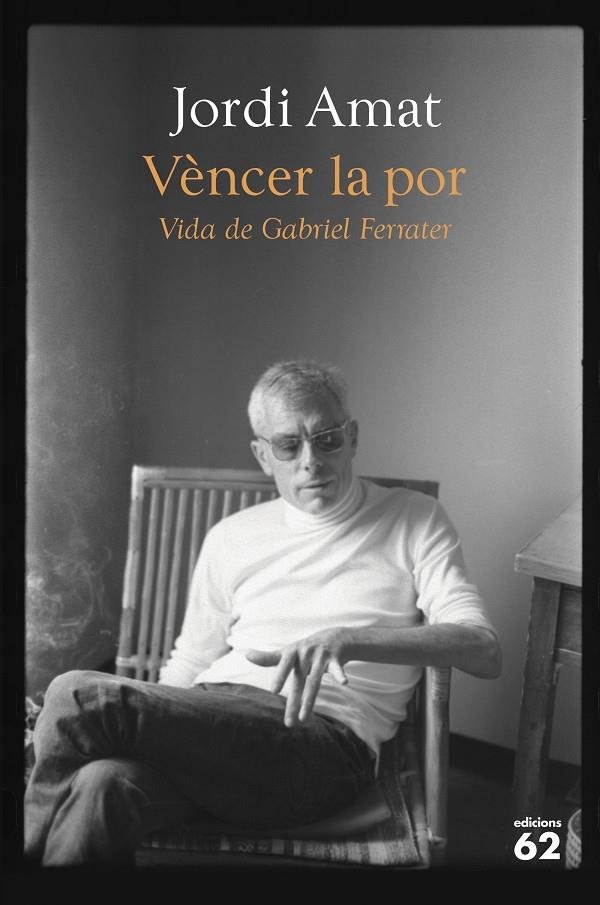 Jordi Amat

Vèncer la por

Vida de Gabriel Ferrater

edicions 62